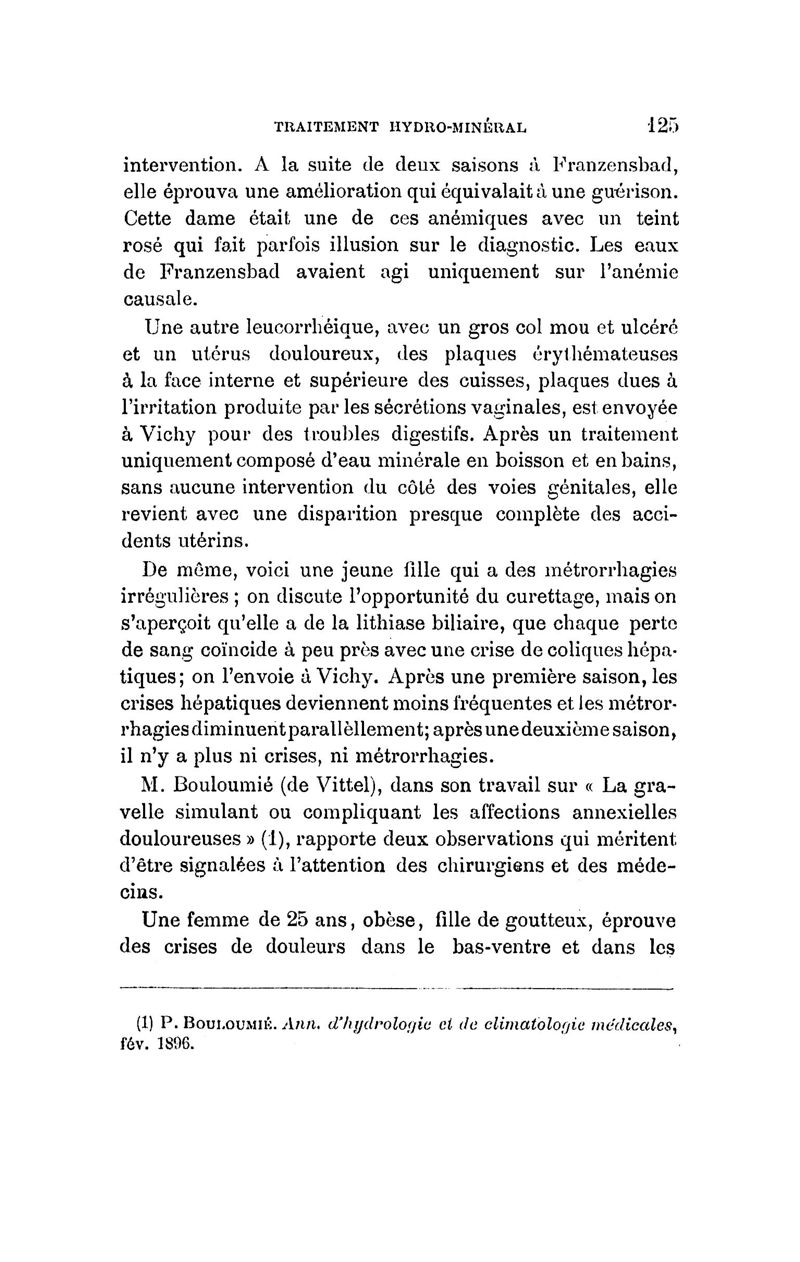 TRAITEMENT HYDRO-MINÉRAL 125

intervention. A la suite de deux saisons à Franzensbad, elle éprouva une amélioration qui équivalait à une guérison. Cette dame était une de ces anémiques avec un teint rosé qui fait parfois illusion sur le diagnostic. Les eaux de Franzensbad avaient agi uniquement sur l'anémie causale.

Une autre leucorrhéique, avec un gros col mou et ulcéré et un utérus douloureux, des plaques érythémateuses à la face interne et supérieure des cuisses, plaques dues à l'irritation produite par les sécrétions vaginales, est envoyée à Vichy pour des troubles digestifs. Après un traitement uniquement composé d'eau minérale en boisson et en bains, sans aucune intervention du côté des voies génitales, elle revient avec une disparition presque complète des accidents utérins.

De même, voici une jeune fille qui a des métrorrhagies irrégulières ; on discute l'opportunité du curettage, mais on s'aperçoit qu'elle a de la lithiase biliaire, que chaque perte de sang coïncide à peu près avec une crise de coliques hépatiques; on l'envoie à Vichy. Après une première saison, les crises hépatiques deviennent moins fréquentes et les métrorrhagies diminuent parallèlement; après une deuxième saison, il n'y a plus ni crises, ni métrorrhagies.

M. Bouloumié (de Vittel), dans son travail sur « La gravelle simulant ou compliquant les affections annexielles douloureuses » (1), rapporte deux observations qui méritent d'être signalées à l'attention des chirurgiens et des médecins.

Une femme de 25 ans, obèse, fille de goutteux, éprouve des crises de douleurs dans le bas-ventre et dans les

(1) P. Bouloumié. Ann. d'hydrologie et de climatologie médicales, fév. 1896.